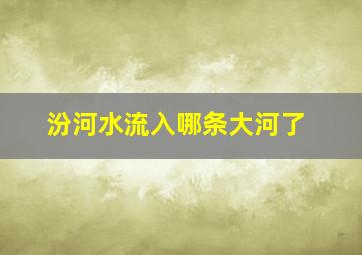 汾河水流入哪条大河了